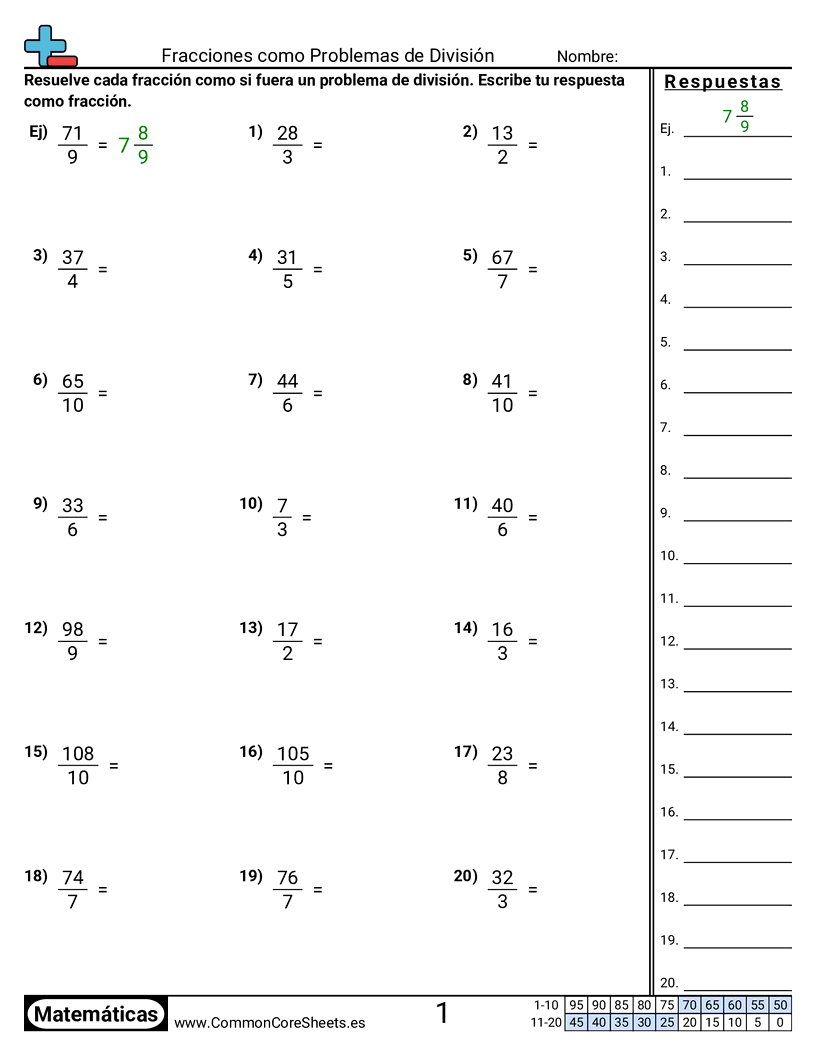 Fracciones como Problemas de División Nombre:

Resuelve cada fracción como si fuera un problema de división. Escribe tu respuesta como fracción.

Ej) $\frac{71}{9} = 7\frac{8}{9}$

1) $\frac{28}{3} =$

2) $\frac{13}{2} =$

3) $\frac{37}{4} =$

4) $\frac{31}{5} =$

5) $\frac{67}{7} =$

6) $\frac{65}{10} =$

7) $\frac{44}{6} =$

8) $\frac{41}{10} =$

9) $\frac{33}{6} =$

10) $\frac{7}{3} =$

11) $\frac{40}{6} =$

12) $\frac{98}{9} =$

13) $\frac{17}{2} =$

14) $\frac{16}{3} =$

15) $\frac{108}{10} =$

16) $\frac{105}{10} =$

17) $\frac{23}{8} =$

18) $\frac{74}{7} =$

19) $\frac{76}{7} =$

20) $\frac{32}{3} =$

Respuestas

Ej. $7\frac{8}{9}$
1.
2.
3.
4.
5.
6.
7.
8.
9.
10.
11.
12.
13.
14.
15.
16.
17.
18.
19.
20.

Matemáticas www.CommonCoreSheets.es 1

| 1-10 | 95 | 90 | 85 | 80 | 75 | 70 | 65 | 60 | 55 | 50 |
|---|---|---|---|---|---|---|---|---|---|---|
| 11-20 | 45 | 40 | 35 | 30 | 25 | 20 | 15 | 10 | 5 | 0 |